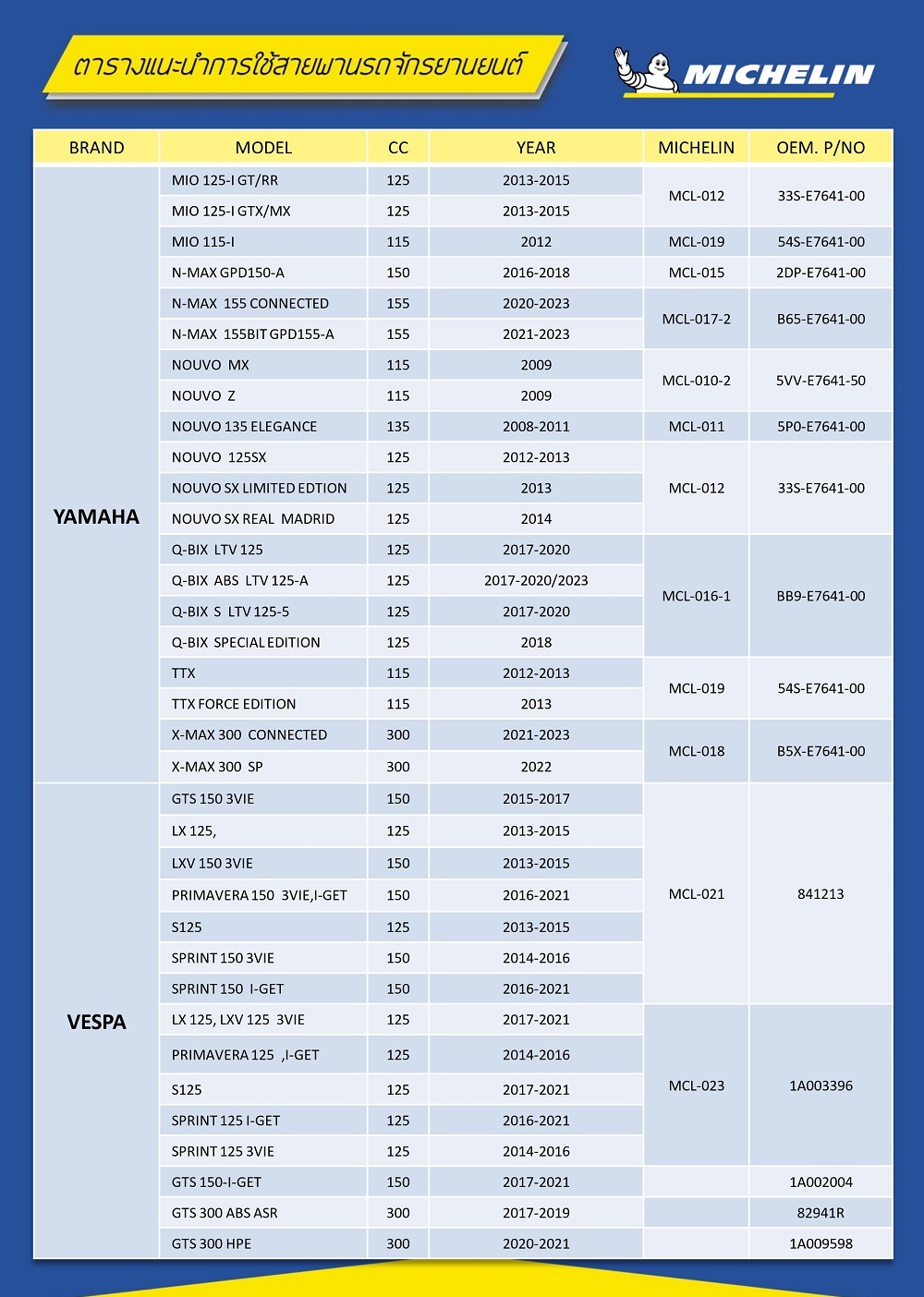 ตารางแนะนำการใช้สายพานรถจักรยานยนต์

MICHELIN

| BRAND | MODEL | CC | YEAR | MICHELIN | OEM. P/NO |
|---|---|---|---|---|---|
| YAMAHA | MIO 125-I GT/RR | 125 | 2013-2015 | MCL-012 | 33S-E7641-00 |
| | MIO 125-I GTX/MX | 125 | 2013-2015 | | |
| | MIO 115-I | 115 | 2012 | MCL-019 | 54S-E7641-00 |
| | N-MAX GPD150-A | 150 | 2016-2018 | MCL-015 | 2DP-E7641-00 |
| | N-MAX 155 CONNECTED | 155 | 2020-2023 | MCL-017-2 | B65-E7641-00 |
| | N-MAX 155BIT GPD155-A | 155 | 2021-2023 | | |
| | NOUVO MX | 115 | 2009 | MCL-010-2 | 5VV-E7641-50 |
| | NOUVO Z | 115 | 2009 | | |
| | NOUVO 135 ELEGANCE | 135 | 2008-2011 | MCL-011 | 5P0-E7641-00 |
| | NOUVO 125SX | 125 | 2012-2013 | MCL-012 | 33S-E7641-00 |
| | NOUVO SX LIMITED EDTION | 125 | 2013 | | |
| | NOUVO SX REAL MADRID | 125 | 2014 | | |
| | Q-BIX LTV 125 | 125 | 2017-2020 | MCL-016-1 | BB9-E7641-00 |
| | Q-BIX ABS LTV 125-A | 125 | 2017-2020/2023 | | |
| | Q-BIX S LTV 125-5 | 125 | 2017-2020 | | |
| | Q-BIX SPECIAL EDITION | 125 | 2018 | | |
| | TTX | 115 | 2012-2013 | MCL-019 | 54S-E7641-00 |
| | TTX FORCE EDITION | 115 | 2013 | | |
| | X-MAX 300 CONNECTED | 300 | 2021-2023 | MCL-018 | B5X-E7641-00 |
| | X-MAX 300 SP | 300 | 2022 | | |
| VESPA | GTS 150 3VIE | 150 | 2015-2017 | MCL-021 | 841213 |
| | LX 125, | 125 | 2013-2015 | | |
| | LXV 150 3VIE | 150 | 2013-2015 | | |
| | PRIMAVERA 150 3VIE,I-GET | 150 | 2016-2021 | | |
| | S125 | 125 | 2013-2015 | | |
| | SPRINT 150 3VIE | 150 | 2014-2016 | | |
| | SPRINT 150 I-GET | 150 | 2016-2021 | | |
| | LX 125, LXV 125 3VIE | 125 | 2017-2021 | MCL-023 | 1A003396 |
| | PRIMAVERA 125 ,I-GET | 125 | 2014-2016 | | |
| | S125 | 125 | 2017-2021 | | |
| | SPRINT 125 I-GET | 125 | 2016-2021 | | |
| | SPRINT 125 3VIE | 125 | 2014-2016 | | |
| | GTS 150-I-GET | 150 | 2017-2021 | | 1A002004 |
| | GTS 300 ABS ASR | 300 | 2017-2019 | | 82941R |
| | GTS 300 HPE | 300 | 2020-2021 | | 1A009598 |